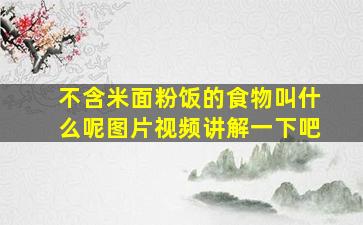 不含米面粉饭的食物叫什么呢图片视频讲解一下吧